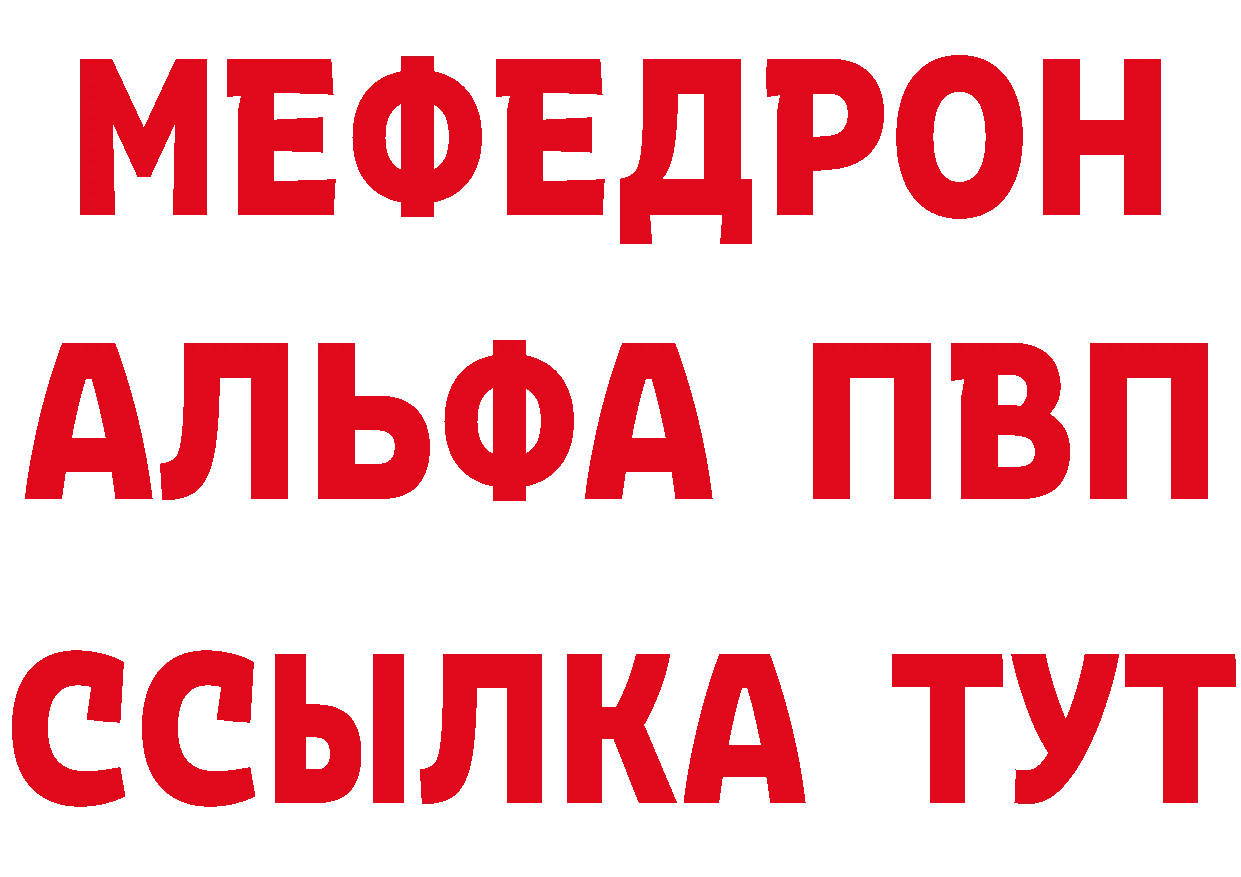 МЕФЕДРОН
АЛЬФА ПВП
ССЫЛКА ТУТ